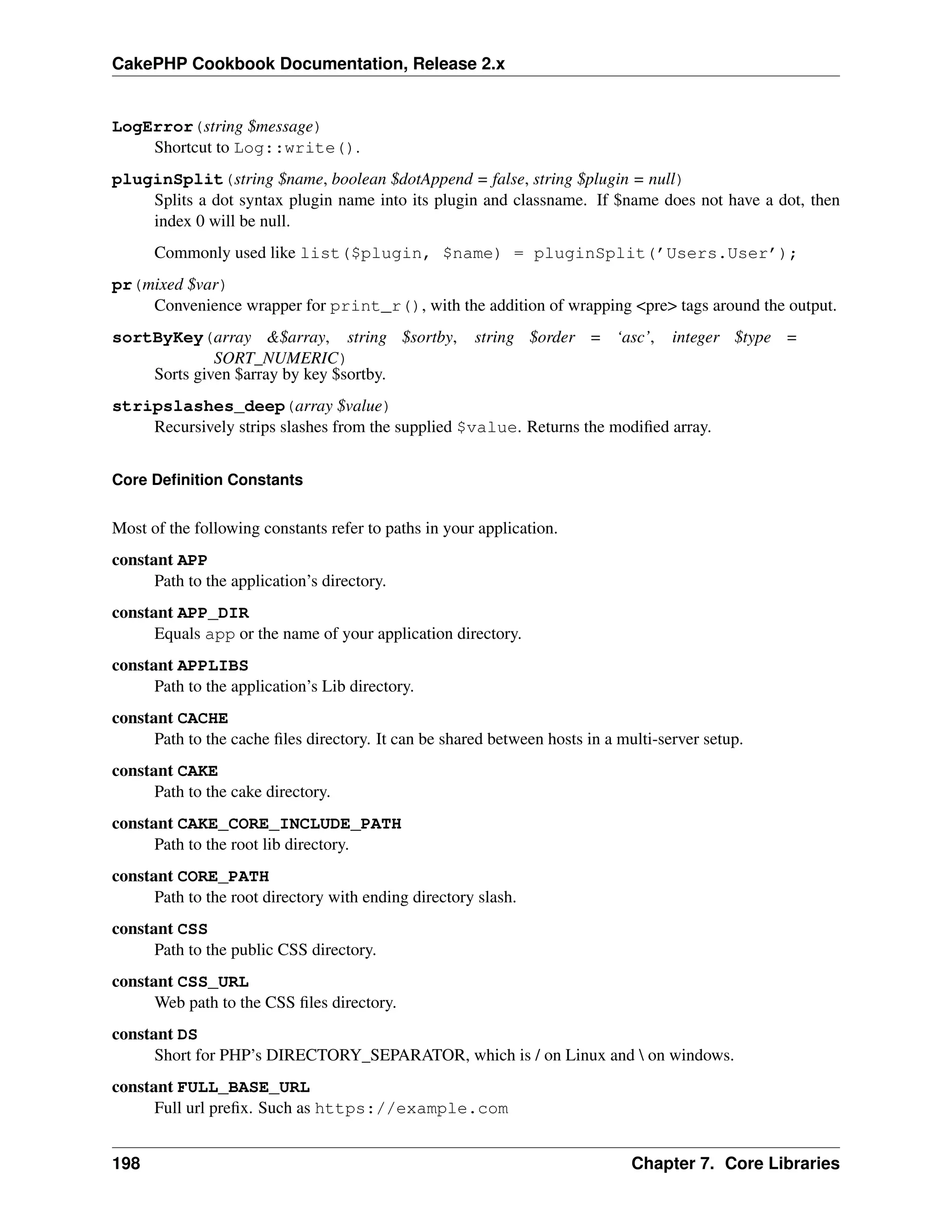 CakePHP Cookbook Documentation, Release 2.x

LogError(string $message)
Shortcut to Log::write().

pluginSplit(string $name, boolean $dotAppend = false, string $plugin = null)
Splits a dot syntax plugin name into its plugin and classname. If $name does not have a dot, then index 0 will be null.

Commonly used like list($plugin, $name) = pluginSplit('Users.User');

pr(mixed $var)
Convenience wrapper for print_r(), with the addition of wrapping <pre> tags around the output.

sortByKey(array &$array, string $sortby, string $order = 'asc', integer $type = SORT_NUMERIC)
Sorts given $array by key $sortby.

stripslashes_deep(array $value)
Recursively strips slashes from the supplied $value. Returns the modified array.

Core Definition Constants

Most of the following constants refer to paths in your application.

constant APP
Path to the application's directory.

constant APP_DIR
Equals app or the name of your application directory.

constant APPLIBS
Path to the application's Lib directory.

constant CACHE
Path to the cache files directory. It can be shared between hosts in a multi-server setup.

constant CAKE
Path to the cake directory.

constant CAKE_CORE_INCLUDE_PATH
Path to the root lib directory.

constant CORE_PATH
Path to the root directory with ending directory slash.

constant CSS
Path to the public CSS directory.

constant CSS_URL
Web path to the CSS files directory.

constant DS
Short for PHP's DIRECTORY_SEPARATOR, which is / on Linux and \ on windows.

constant FULL_BASE_URL
Full url prefix. Such as https://example.com

198 Chapter 7. Core Libraries